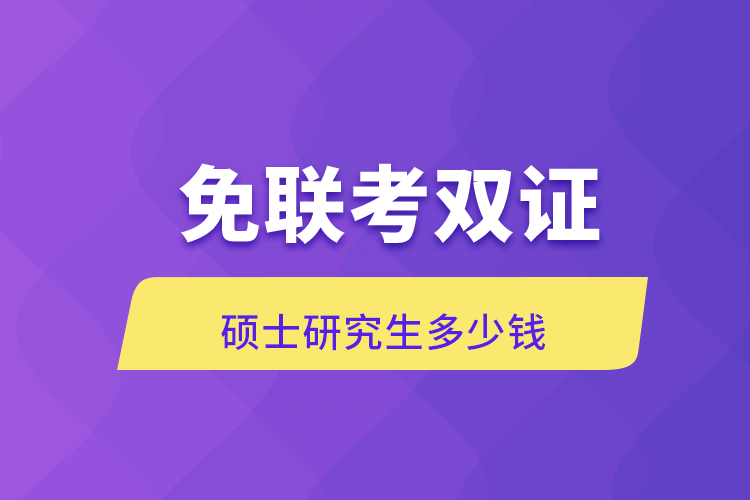 免联考双证

硕士研究生多少钱